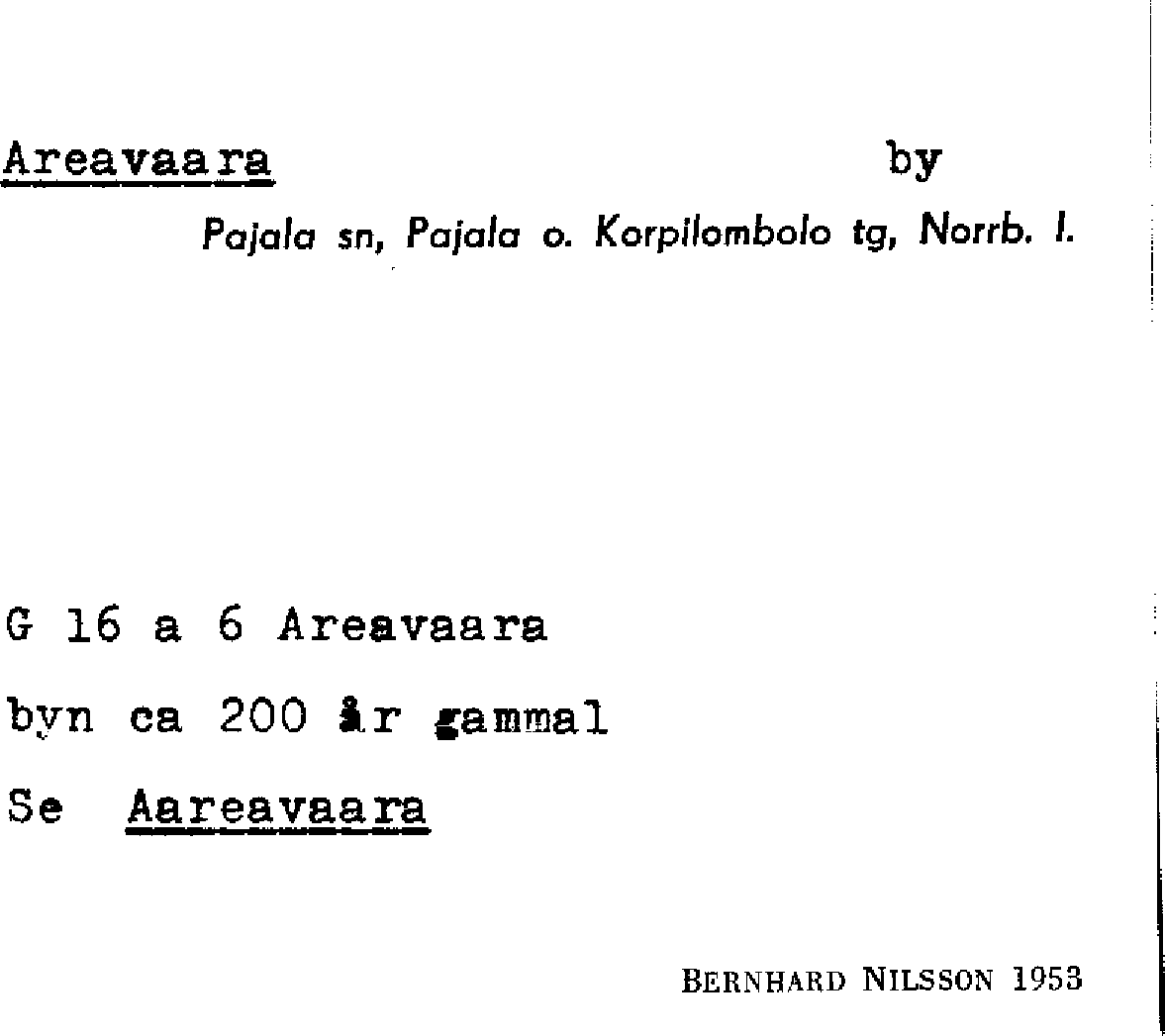 Areavaara by

Pajala sn, Pajala o. Korpilombolo tg, Norrb. l.

G 16 a 6 Areavaara

byn ca 200 år gammal

Se Aareavaara

BERNHARD NILSSON 1953